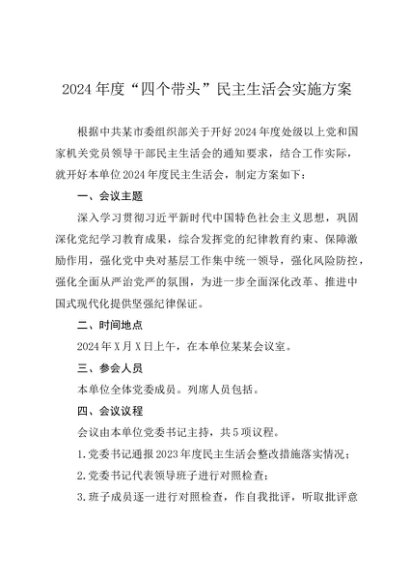 2024年度“四个带头”民主生活会实施方案

根据中共某市委组织部关于开好2024年度处级以上党和国家机关党员领导干部民主生活会的通知要求，结合工作实际，就开好本单位2024年度民主生活会，制定方案如下：

一、会议主题

深入学习贯彻习近平新时代中国特色社会主义思想，巩固深化党纪学习教育成果，综合发挥党的纪律教育约束、保障激励作用，强化党中央对基层工作集中统一领导，强化风险防控，强化全面从严治党严的氛围，为进一步全面深化改革、推进中国式现代化提供坚强纪律保证。

二、时间地点

2024年X月X日上午，在本单位某某会议室。

三、参会人员

本单位全体党委成员。列席人员包括。

四、会议议程

会议由本单位党委书记主持，共5项议程。

1.党委书记通报2023年度民主生活会整改措施落实情况；

2.党委书记代表领导班子进行对照检查；

3.班子成员逐一进行对照检查，作自我批评，听取批评意